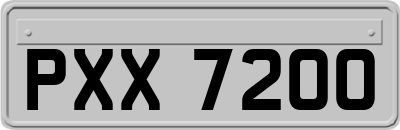 PXX 7200